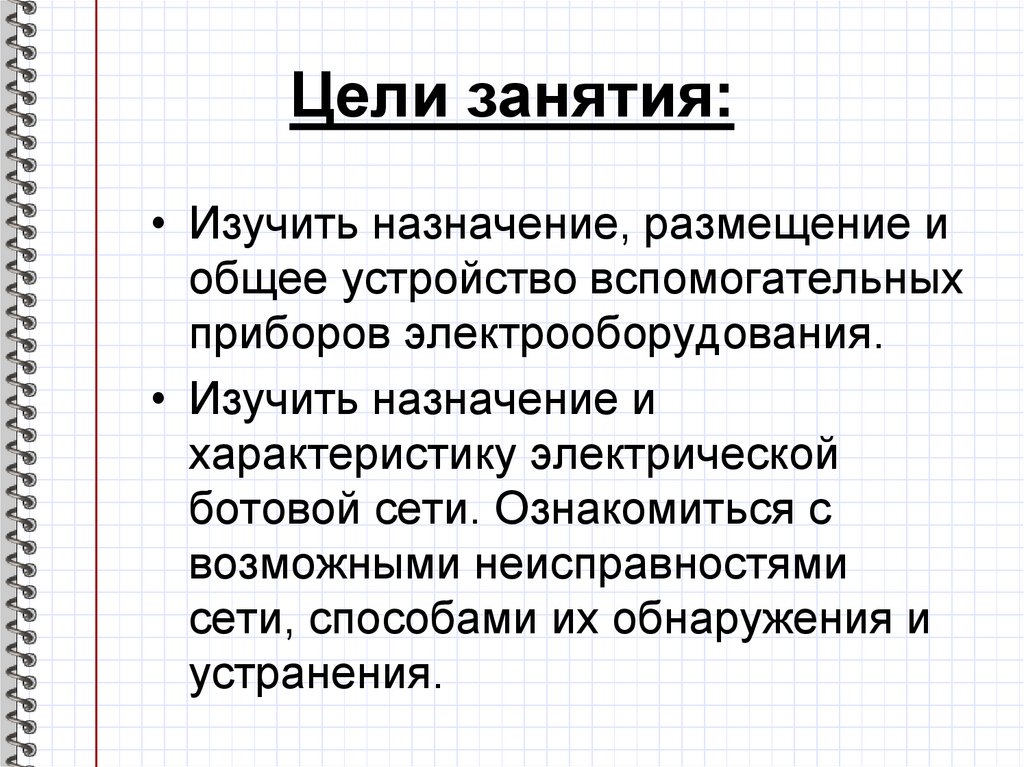 Цели занятия:

• Изучить назначение, размещение и общее устройство вспомогательных приборов электрооборудования.
• Изучить назначение и характеристику электрической ботовой сети. Ознакомиться с возможными неисправностями сети, способами их обнаружения и устранения.